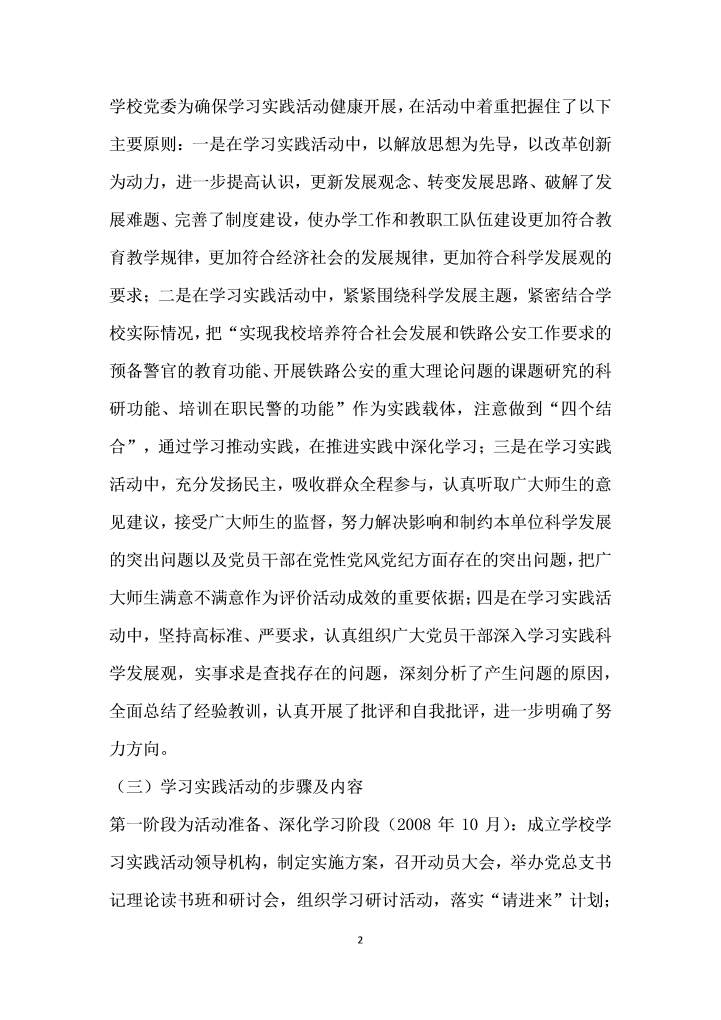 学校党委为确保学习实践活动健康开展，在活动中着重把握住了以下主要原则：一是在学习实践活动中，以解放思想为先导，以改革创新为动力，进一步提高认识，更新发展观念、转变发展思路、破解了发展难题、完善了制度建设，使办学工作和教职工队伍建设更加符合教育教学规律，更加符合经济社会的发展规律，更加符合科学发展观的要求；二是在学习实践活动中，紧紧围绕科学发展主题，紧密结合学校实际情况，把“实现我校培养符合社会发展和铁路公安工作要求的预备警官的教育功能、开展铁路公安的重大理论问题的课题研究的科研功能、培训在职民警的功能”作为实践载体，注意做到“四个结合”，通过学习推动实践，在推进实践中深化学习；三是在学习实践活动中，充分发扬民主，吸收群众全程参与，认真听取广大师生的意见建议，接受广大师生的监督，努力解决影响和制约本单位科学发展的突出问题以及党员干部在党性党风党纪方面存在的突出问题，把广大师生满意不满意作为评价活动成效的重要依据；四是在学习实践活动中，坚持高标准、严要求，认真组织广大党员干部深入学习实践科学发展观，实事求是查找存在的问题，深刻分析了产生问题的原因，全面总结了经验教训，认真开展了批评和自我批评，进一步明确了努力方向。

（三）学习实践活动的步骤及内容

第一阶段为活动准备、深化学习阶段（2008 年 10 月）：成立学校学习实践活动领导机构，制定实施方案，召开动员大会，举办党总支书记理论读书班和研讨会，组织学习研讨活动，落实“请进来”计划；

2